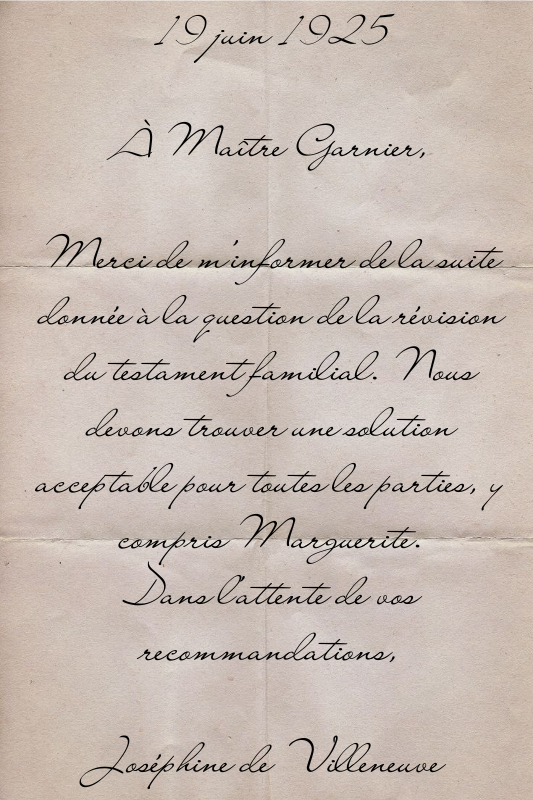 19 juin 1925

À Maître Garnier,

Merci de m'informer de la suite donnée à la question de la révision du testament familial. Nous devons trouver une solution acceptable pour toutes les parties, y compris Marguerite.

Dans l'attente de vos recommandations,

Joséphine de Villeneuve